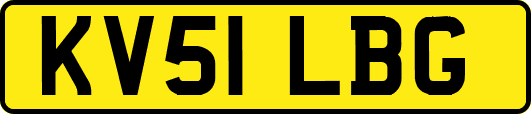 KV51 LBG